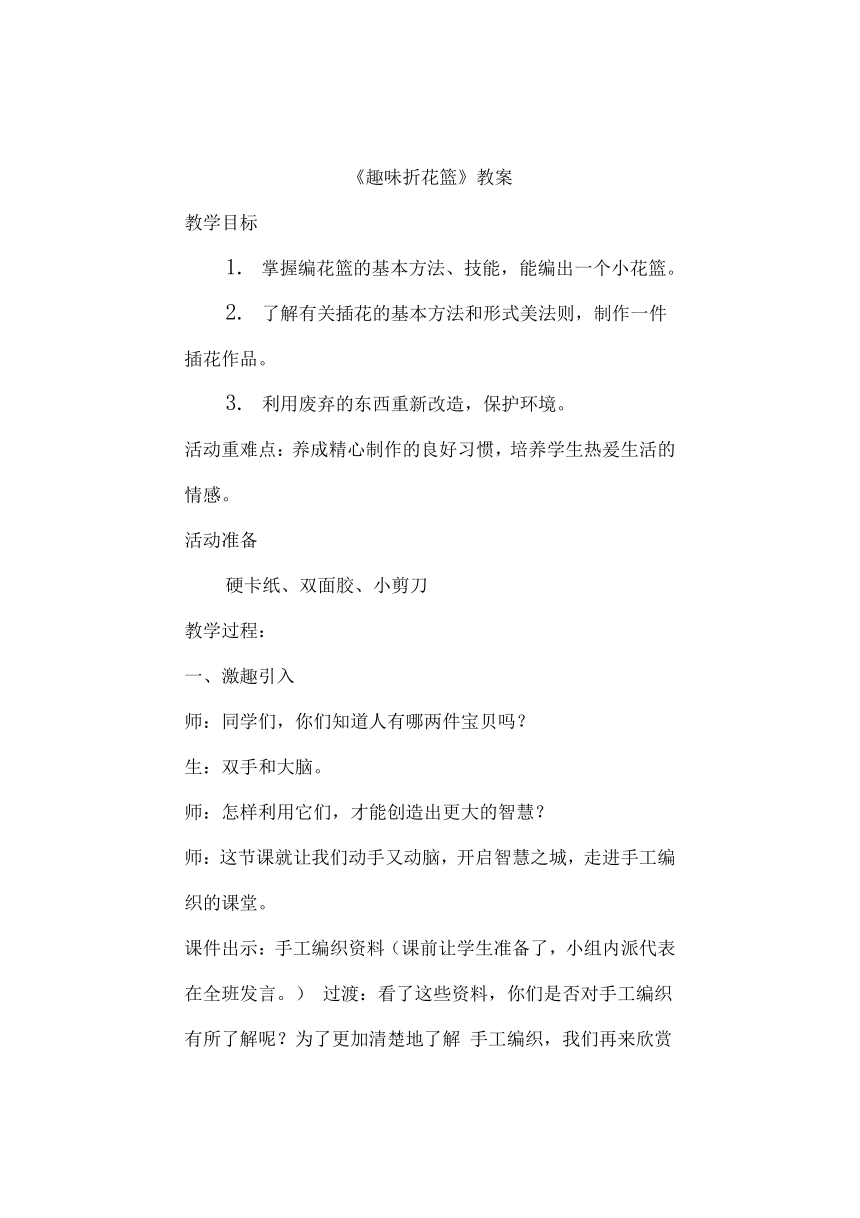 《趣味折花篮》教案

教学目标

1. 掌握编花篮的基本方法、技能，能编出一个小花篮。

2. 了解有关插花的基本方法和形式美法则，制作一件插花作品。

3. 利用废弃的东西重新改造，保护环境。

活动重难点：养成精心制作的良好习惯，培养学生热爱生活的情感。

活动准备

硬卡纸、双面胶、小剪刀

教学过程：

一、激趣引入

师：同学们，你们知道人有哪两件宝贝吗？

生：双手和大脑。

师：怎样利用它们，才能创造出更大的智慧？

师：这节课就让我们动手又动脑，开启智慧之城，走进手工编织的课堂。

课件出示：手工编织资料（课前让学生准备了，小组内派代表在全班发言。） 过渡：看了这些资料，你们是否对手工编织有所了解呢？为了更加清楚地了解 手工编织，我们再来欣赏